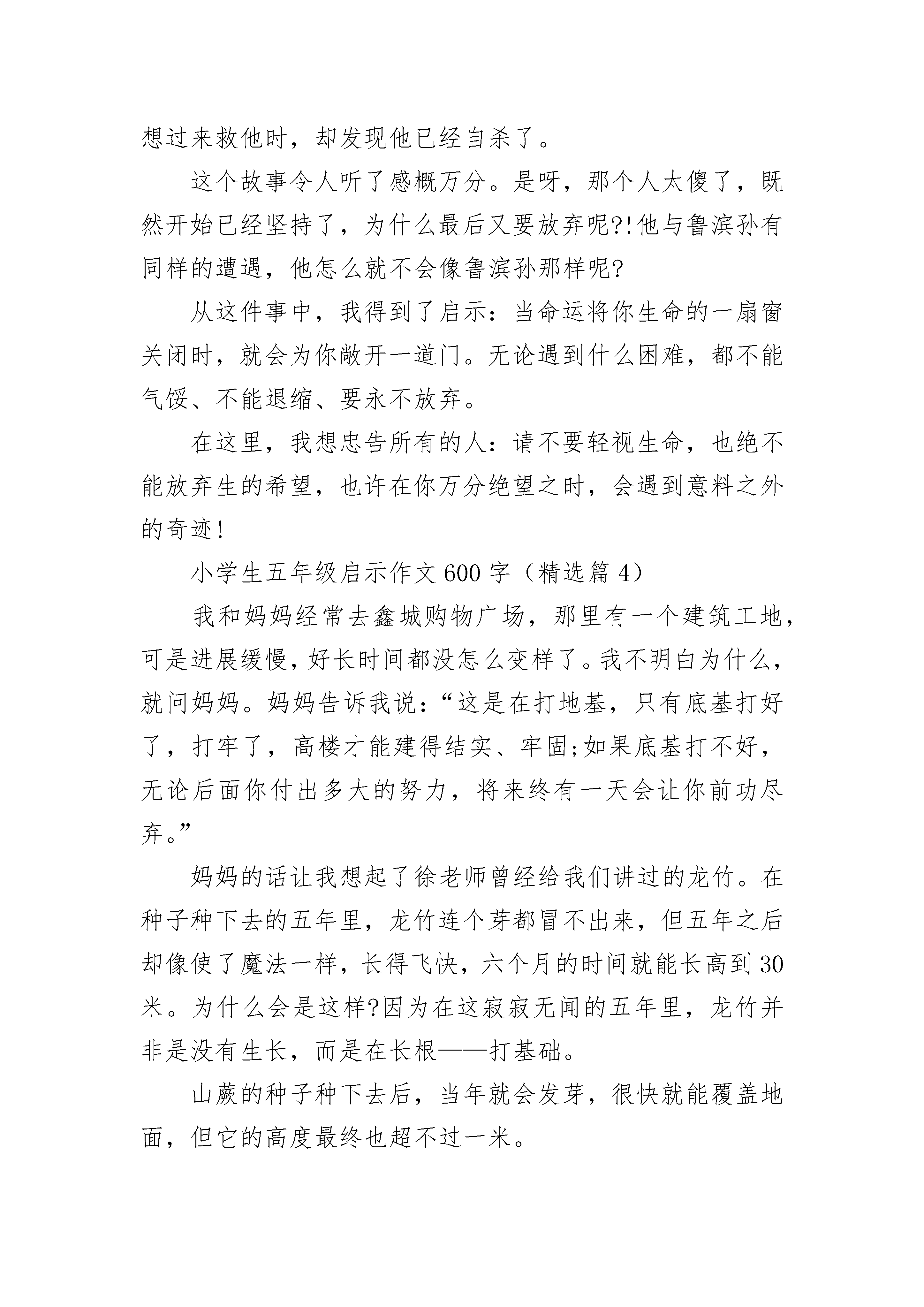 想过来救他时，却发现他已经自杀了。

这个故事令人听了感概万分。是呀，那个人太傻了，既然开始已经坚持了，为什么最后又要放弃呢?!他与鲁滨孙有同样的遭遇，他怎么就不会像鲁滨孙那样呢?

从这件事中，我得到了启示：当命运将你生命的一扇窗关闭时，就会为你敞开一道门。无论遇到什么困难，都不能气馁、不能退缩、要永不放弃。

在这里，我想忠告所有的人：请不要轻视生命，也绝不能放弃生的希望，也许在你万分绝望之时，会遇到意料之外的奇迹!

小学生五年级启示作文600字（精选篇4）

我和妈妈经常去鑫城购物广场，那里有一个建筑工地，可是进展缓慢，好长时间都没怎么变样了。我不明白为什么，就问妈妈。妈妈告诉我说：“这是在打地基，只有底基打好了，打牢了，高楼才能建得结实、牢固;如果底基打不好，无论后面你付出多大的努力，将来终有一天会让你前功尽弃。”

妈妈的话让我想起了徐老师曾经给我们讲过的龙竹。在种子种下去的五年里，龙竹连个芽都冒不出来，但五年之后却像使了魔法一样，长得飞快，六个月的时间就能长高到30米。为什么会是这样?因为在这寂寂无闻的五年里，龙竹并非是没有生长，而是在长根——打基础。

山蕨的种子种下去后，当年就会发芽，很快就能覆盖地面，但它的高度最终也超不过一米。